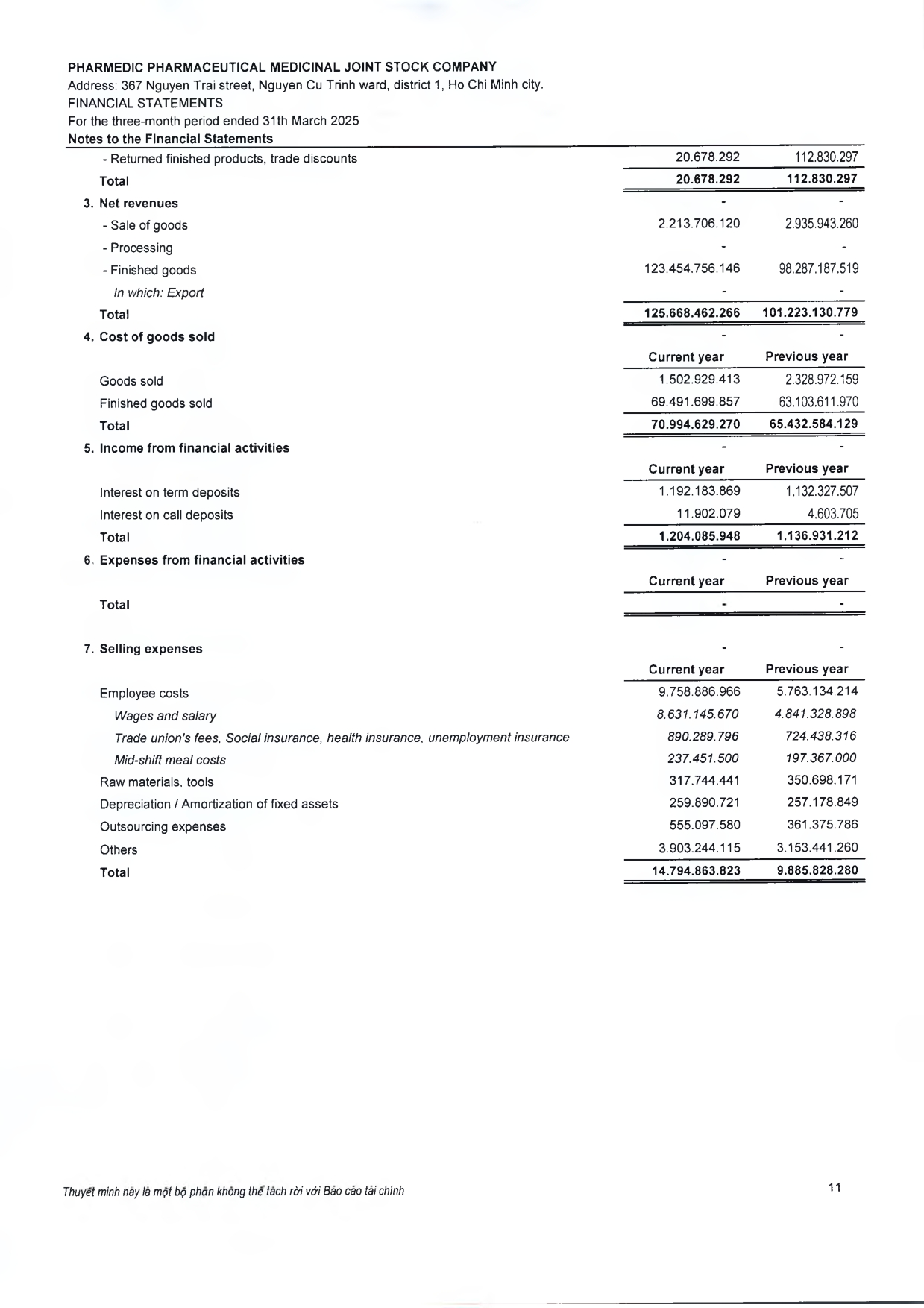 PHARMEDIC PHARMACEUTICAL MEDICINAL JOINT STOCK COMPANY
Address: 367 Nguyen Trai street, Nguyen Cu Trinh ward, district 1, Ho Chi Minh city.
FINANCIAL STATEMENTS
For the three-month period ended 31th March 2025
Notes to the Financial Statements

| | | |
|---|---|---|
| - Returned finished products, trade discounts | 20.678.292 | 112.830.297 |
| Total | 20.678.292 | 112.830.297 |
| 3. Net revenues | - | - |
| - Sale of goods | 2.213.706.120 | 2.935.943.260 |
| - Processing | - | - |
| - Finished goods | 123.454.756.146 | 98.287.187.519 |
| In which: Export | - | - |
| Total | 125.668.462.266 | 101.223.130.779 |
| 4. Cost of goods sold | - | - |
| | Current year | Previous year |
| Goods sold | 1.502.929.413 | 2.328.972.159 |
| Finished goods sold | 69.491.699.857 | 63.103.611.970 |
| Total | 70.994.629.270 | 65.432.584.129 |
| 5. Income from financial activities | - | - |
| | Current year | Previous year |
| Interest on term deposits | 1.192.183.869 | 1.132.327.507 |
| Interest on call deposits | 11.902.079 | 4.603.705 |
| Total | 1.204.085.948 | 1.136.931.212 |
| 6. Expenses from financial activities | - | - |
| | Current year | Previous year |
| Total | - | - |
| 7. Selling expenses | - | - |
| | Current year | Previous year |
| Employee costs | 9.758.886.966 | 5.763.134.214 |
| Wages and salary | 8.631.145.670 | 4.841.328.898 |
| Trade union's fees, Social insurance, health insurance, unemployment insurance | 890.289.796 | 724.438.316 |
| Mid-shift meal costs | 237.451.500 | 197.367.000 |
| Raw materials, tools | 317.744.441 | 350.698.171 |
| Depreciation / Amortization of fixed assets | 259.890.721 | 257.178.849 |
| Outsourcing expenses | 555.097.580 | 361.375.786 |
| Others | 3.903.244.115 | 3.153.441.260 |
| Total | 14.794.863.823 | 9.885.828.280 |

Thuyết minh này là một bộ phận không thể tách rời với Báo cáo tài chính

11